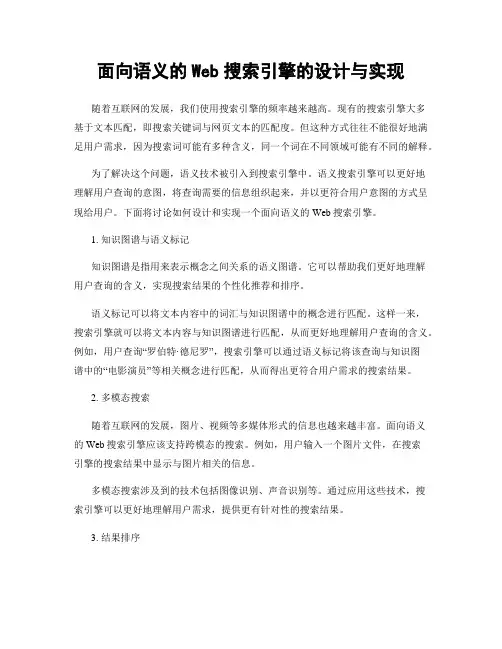 面向语义的 Web 搜索引擎的设计与实现

随着互联网的发展，我们使用搜索引擎的频率越来越高。现有的搜索引擎大多基于文本匹配，即搜索关键词与网页文本的匹配度。但这种方式往往不能很好地满足用户需求，因为搜索词可能有多种含义，同一个词在不同领域可能有不同的解释。

为了解决这个问题，语义技术被引入到搜索引擎中。语义搜索引擎可以更好地理解用户查询的意图，将查询需要的信息组织起来，并以更符合用户意图的方式呈现给用户。下面将讨论如何设计和实现一个面向语义的 Web 搜索引擎。

1. 知识图谱与语义标记

知识图谱是指用来表示概念之间关系的语义图谱。它可以帮助我们更好地理解用户查询的含义，实现搜索结果的个性化推荐和排序。

语义标记可以将文本内容中的词汇与知识图谱中的概念进行匹配。这样一来，搜索引擎就可以将文本内容与知识图谱进行匹配，从而更好地理解用户查询的含义。例如，用户查询“罗伯特·德尼罗”，搜索引擎可以通过语义标记将该查询与知识图谱中的“电影演员”等相关概念进行匹配，从而得出更符合用户需求的搜索结果。

2. 多模态搜索

随着互联网的发展，图片、视频等多媒体形式的信息也越来越丰富。面向语义的 Web 搜索引擎应该支持跨模态的搜索。例如，用户输入一个图片文件，在搜索引擎的搜索结果中显示与图片相关的信息。

多模态搜索涉及到的技术包括图像识别、声音识别等。通过应用这些技术，搜索引擎可以更好地理解用户需求，提供更有针对性的搜索结果。

3. 结果排序